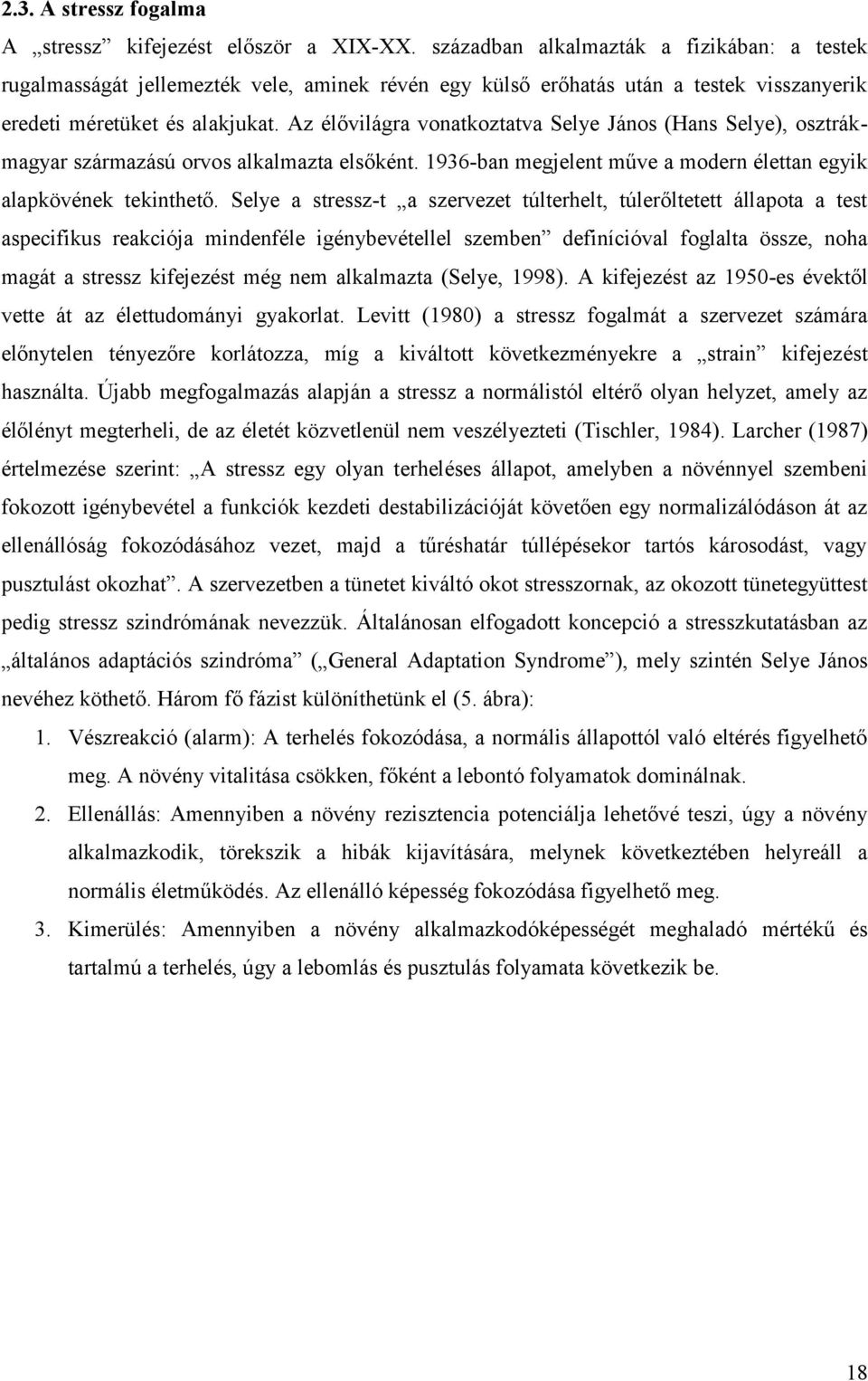 2.3. A stressz fogalma

A „stressz” kifejezést először a XIX-XX. században alkalmazták a fizikában: a testek rugalmasságát jellemezték vele, aminek révén egy külső erőhatás után a testek visszanyerik eredeti méretüket és alakjukat. Az élővilágra vonatkoztatva Selye János (Hans Selye), osztrák-magyar származású orvos alkalmazta elsőként. 1936-ban megjelent műve a modern élettan egyik alapkövének tekinthető. Selye a stressz-t „a szervezet túlterhelt, túlerőltetett állapota a test aspecifikus reakciója mindenféle igénybevétellel szemben” definícióval foglalta össze, noha magát a stressz kifejezést még nem alkalmazta (Selye, 1998). A kifejezést az 1950-es évektől vette át az élettudományi gyakorlat. Levitt (1980) a stressz fogalmát a szervezet számára előnytelen tényezőre korlátozza, míg a kiváltott következményekre a „strain” kifejezést használta. Újabb megfogalmazás alapján a stressz a normálistól eltérő olyan helyzet, amely az élőlényt megterheli, de az életét közvetlenül nem veszélyezteti (Tischler, 1984). Larcher (1987) értelmezése szerint: „A stressz egy olyan terheléses állapot, amelyben a növénnyel szembeni fokozott igénybevétel a funkciók kezdeti destabilizációját követően egy normalizálódáson át az ellenállóság fokozódásához vezet, majd a tűréshatár túllépésekor tartós károsodást, vagy pusztulást okozhat”. A szervezetben a tünetet kiváltó okot stresszornak, az okozott tünetegyüttest pedig stressz szindrómának nevezzük. Általánosan elfogadott koncepció a stresszkutatásban az „általános adaptációs szindróma” („General Adaptation Syndrome”), mely szintén Selye János nevéhez köthető. Három fő fázist különíthetünk el (5. ábra):

1. Vészreakció (alarm): A terhelés fokozódása, a normális állapottól való eltérés figyelhető meg. A növény vitalitása csökken, főként a lebontó folyamatok dominálnak.
2. Ellenállás: Amennyiben a növény rezisztencia potenciálja lehetővé teszi, úgy a növény alkalmazkodik, törekszik a hibák kijavítására, melynek következtében helyreáll a normális életműködés. Az ellenálló képesség fokozódása figyelhető meg.
3. Kimerülés: Amennyiben a növény alkalmazkodóképességét meghaladó mértékű és tartalmú a terhelés, úgy a lebomlás és pusztulás folyamata következik be.

18